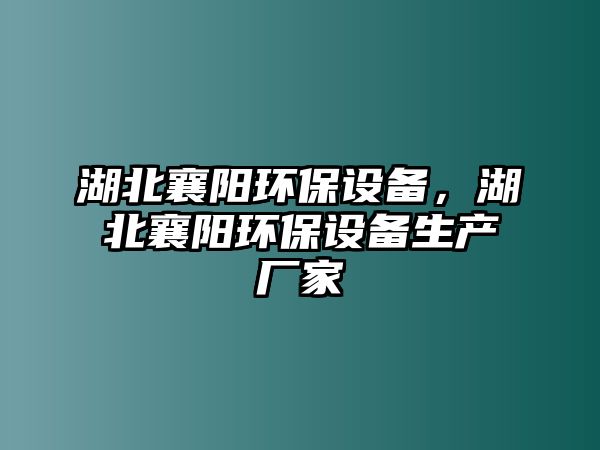 湖北襄阳环保设备，湖北襄阳环保设备生产厂家